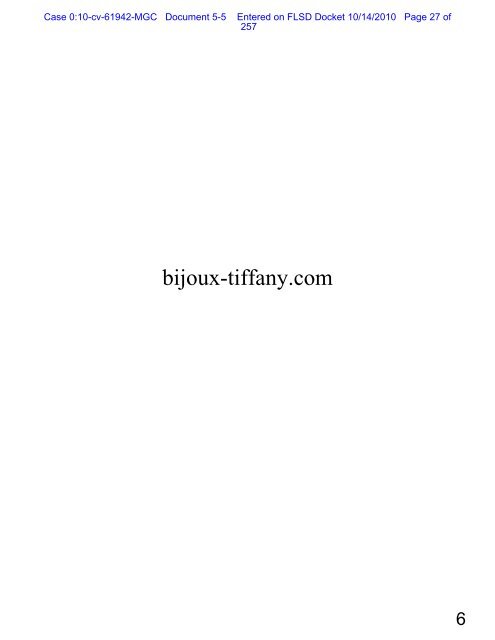 Case 0:10-cv-61942-MGC Document 5-5 Entered on FLSD Docket 10/14/2010 Page 27 of 257

bijoux-tiffany.com

6